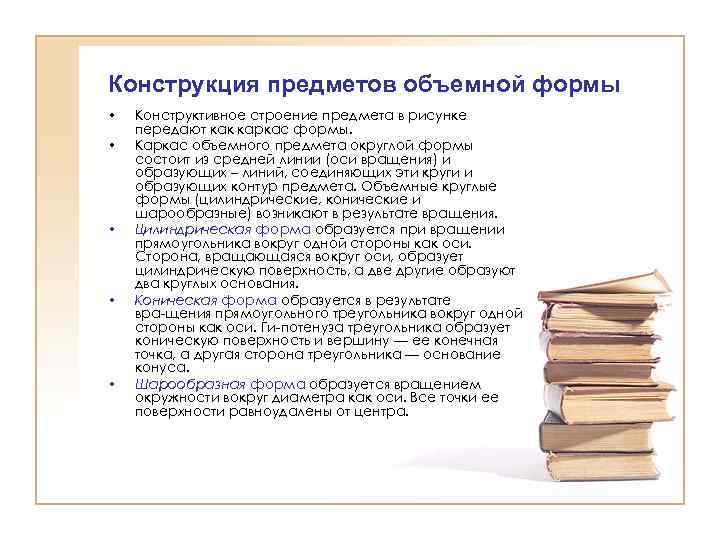 Конструкция предметов объемной формы

• Конструктивное строение предмета в рисунке передают как каркас формы.
• Каркас объемного предмета округлой формы состоит из средней линии (оси вращения) и образующих – линий, соединяющих эти круги и образующих контур предмета. Объемные круглые формы (цилиндрические, конические и шарообразные) возникают в результате вращения.
• Цилиндрическая форма образуется при вращении прямоугольника вокруг одной стороны как оси. Сторона, вращающаяся вокруг оси, образует цилиндрическую поверхность, а две другие образуют два круглых основания.
• Коническая форма образуется в результате вра-щения прямоугольного треугольника вокруг одной стороны как оси. Ги-потенуза треугольника образует коническую поверхность и вершину — ее конечная точка, а другая сторона треугольника — основание конуса.
• Шарообразная форма образуется вращением окружности вокруг диаметра как оси. Все точки ее поверхности равноудалены от центра.